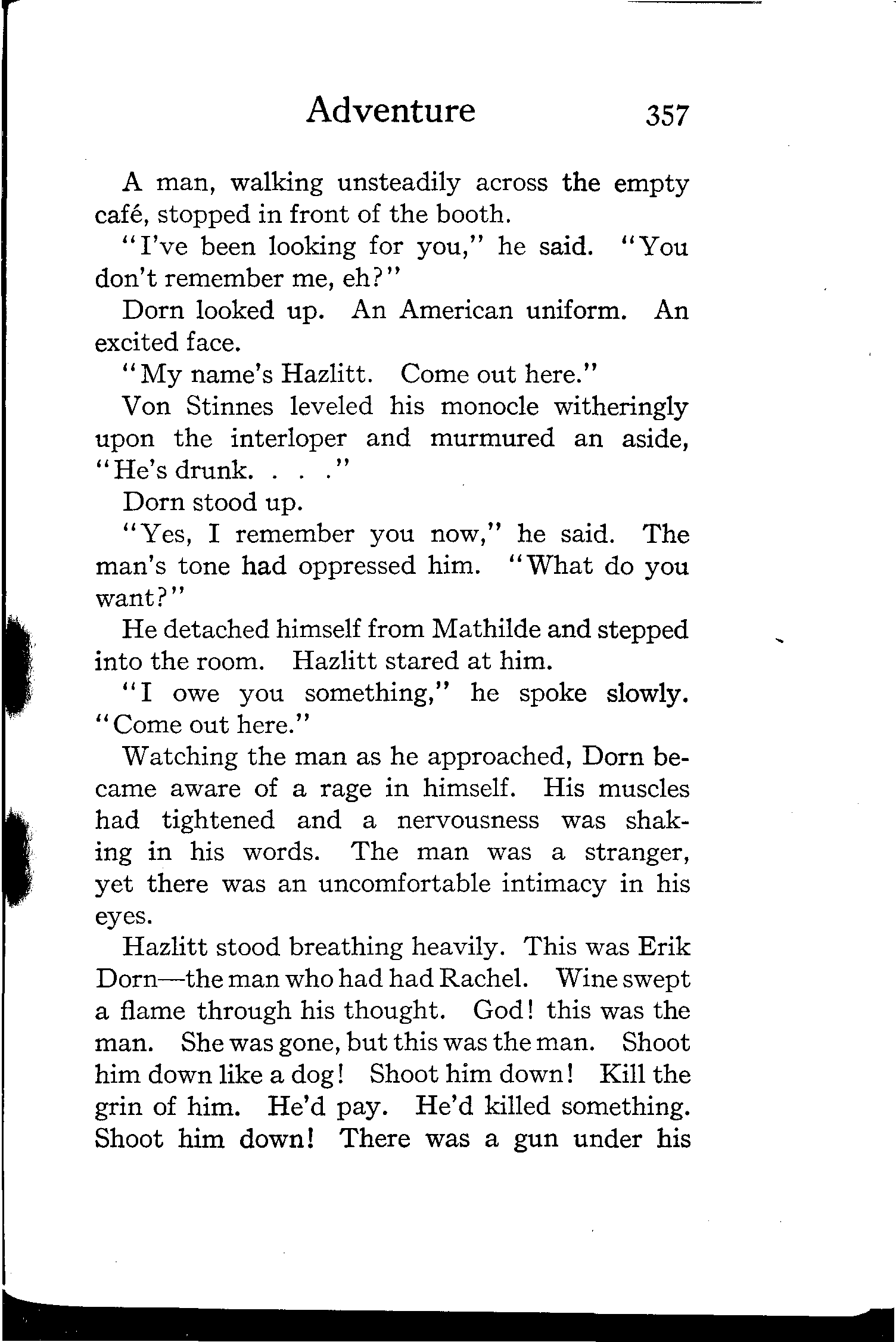 Adventure 357

A man, walking unsteadily across the empty café, stopped in front of the booth.

"I've been looking for you," he said. "You don't remember me, eh?"

Dorn looked up. An American uniform. An excited face.

"My name's Hazlitt. Come out here."

Von Stinnes leveled his monocle witheringly upon the interloper and murmured an aside, "He's drunk. . . ."

Dorn stood up.

"Yes, I remember you now," he said. The man's tone had oppressed him. "What do you want?"

He detached himself from Mathilde and stepped into the room. Hazlitt stared at him.

"I owe you something," he spoke slowly. "Come out here."

Watching the man as he approached, Dorn became aware of a rage in himself. His muscles had tightened and a nervousness was shaking in his words. The man was a stranger, yet there was an uncomfortable intimacy in his eyes.

Hazlitt stood breathing heavily. This was Erik Dorn—the man who had had Rachel. Wine swept a flame through his thought. God! this was the man. She was gone, but this was the man. Shoot him down like a dog! Shoot him down! Kill the grin of him. He'd pay. He'd killed something. Shoot him down! There was a gun under his